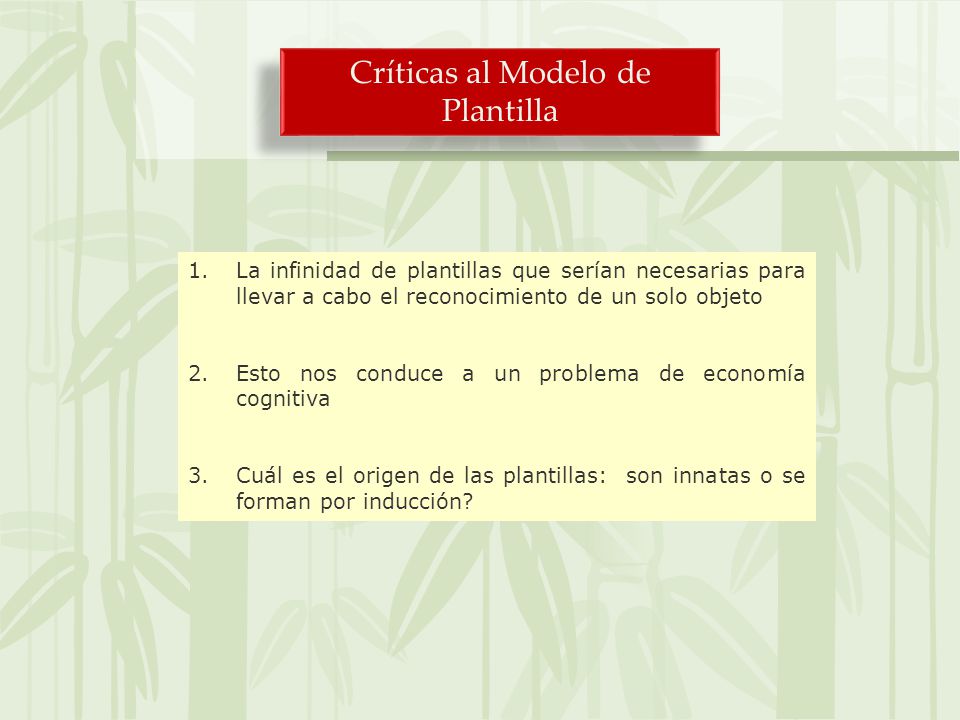 Críticas al Modelo de Plantilla

1. La infinidad de plantillas que serían necesarias para llevar a cabo el reconocimiento de un solo objeto

2. Esto nos conduce a un problema de economía cognitiva

3. Cuál es el origen de las plantillas: son innatas o se forman por inducción?